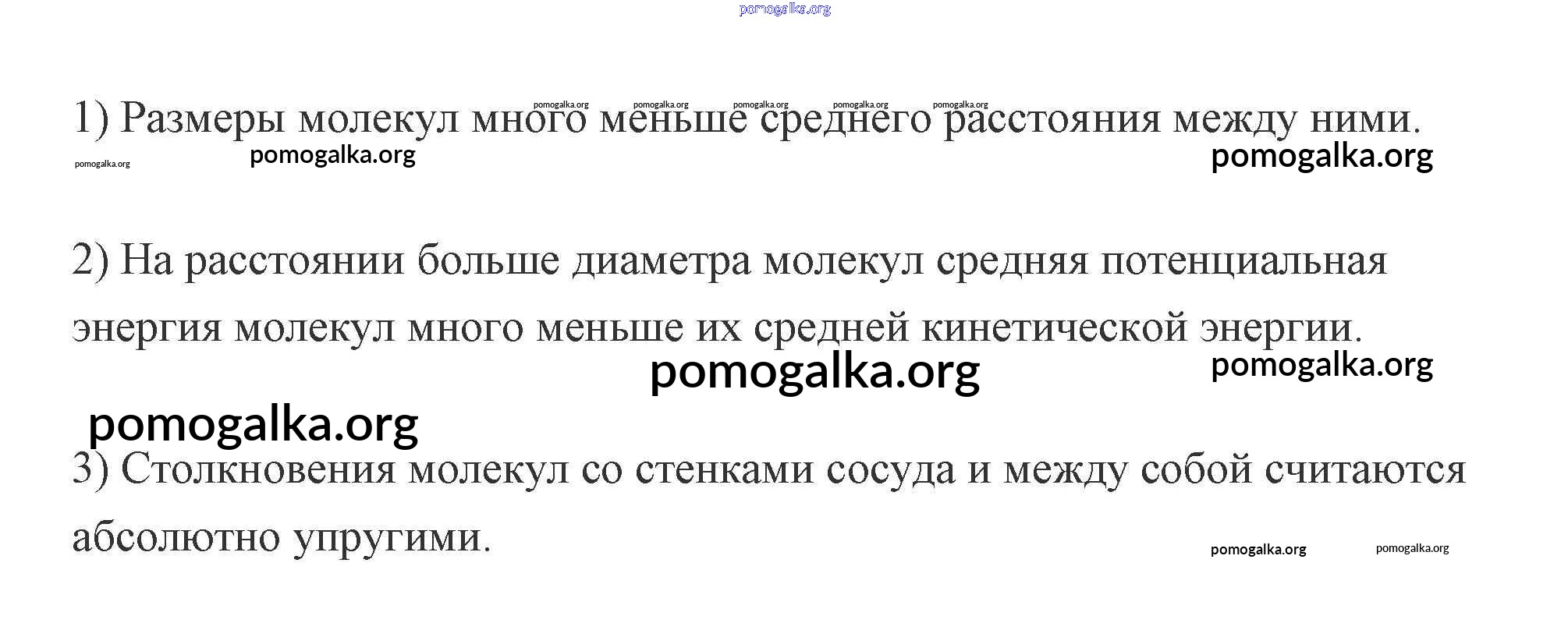 1) Размеры молекул много меньше среднего расстояния между ними.

2) На расстоянии больше диаметра молекул средняя потенциальная энергия молекул много меньше их средней кинетической энергии.

3) Столкновения молекул со стенками сосуда и между собой считаются абсолютно упругими.

pomogalka.org